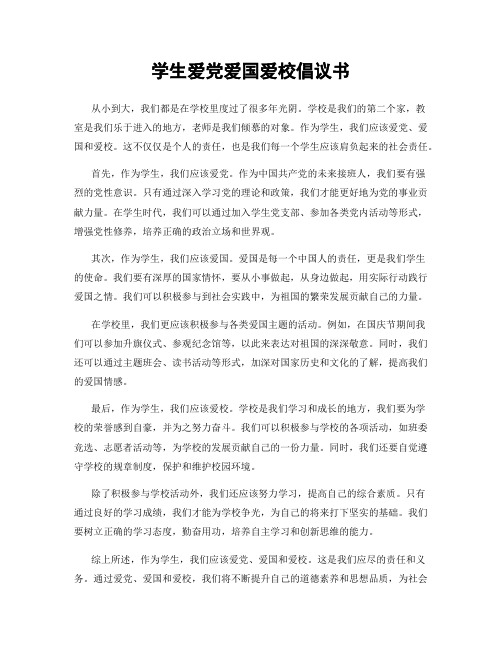 学生爱党爱国爱校倡议书

从小到大，我们都是在学校里度过了很多年光阴。学校是我们的第二个家，教室是我们乐于进入的地方，老师是我们倾慕的对象。作为学生，我们应该爱党、爱国和爱校。这不仅仅是个人的责任，也是我们每一个学生应该肩负起来的社会责任。

首先，作为学生，我们应该爱党。作为中国共产党的未来接班人，我们要有强烈的党性意识。只有通过深入学习党的理论和政策，我们才能更好地为党的事业贡献力量。在学生时代，我们可以通过加入学生党支部、参加各类党内活动等形式，增强党性修养，培养正确的政治立场和世界观。

其次，作为学生，我们应该爱国。爱国是每一个中国人的责任，更是我们学生的使命。我们要有深厚的国家情怀，要从小事做起，从身边做起，用实际行动践行爱国之情。我们可以积极参与到社会实践中，为祖国的繁荣发展贡献自己的力量。

在学校里，我们更应该积极参与各类爱国主题的活动。例如，在国庆节期间我们可以参加升旗仪式、参观纪念馆等，以此来表达对祖国的深深敬意。同时，我们还可以通过主题班会、读书活动等形式，加深对国家历史和文化的了解，提高我们的爱国情感。

最后，作为学生，我们应该爱校。学校是我们学习和成长的地方，我们要为学校的荣誉感到自豪，并为之努力奋斗。我们可以积极参与学校的各项活动，如班委竞选、志愿者活动等，为学校的发展贡献自己的一份力量。同时，我们还要自觉遵守学校的规章制度，保护和维护校园环境。

除了积极参与学校活动外，我们还应该努力学习，提高自己的综合素质。只有通过良好的学习成绩，我们才能为学校争光，为自己的将来打下坚实的基础。我们要树立正确的学习态度，勤奋用功，培养自主学习和创新思维的能力。

综上所述，作为学生，我们应该爱党、爱国和爱校。这是我们应尽的责任和义务。通过爱党、爱国和爱校，我们将不断提升自己的道德素养和思想品质，为社会